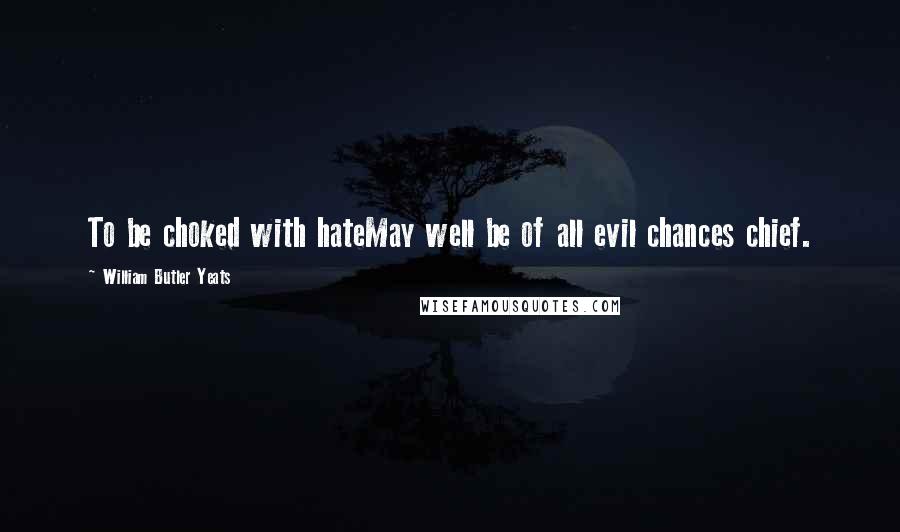 To be choked with hateMay well be of all evil chances chief.

~ William Butler Yeats

WISEFAMOUSQUOTES.COM